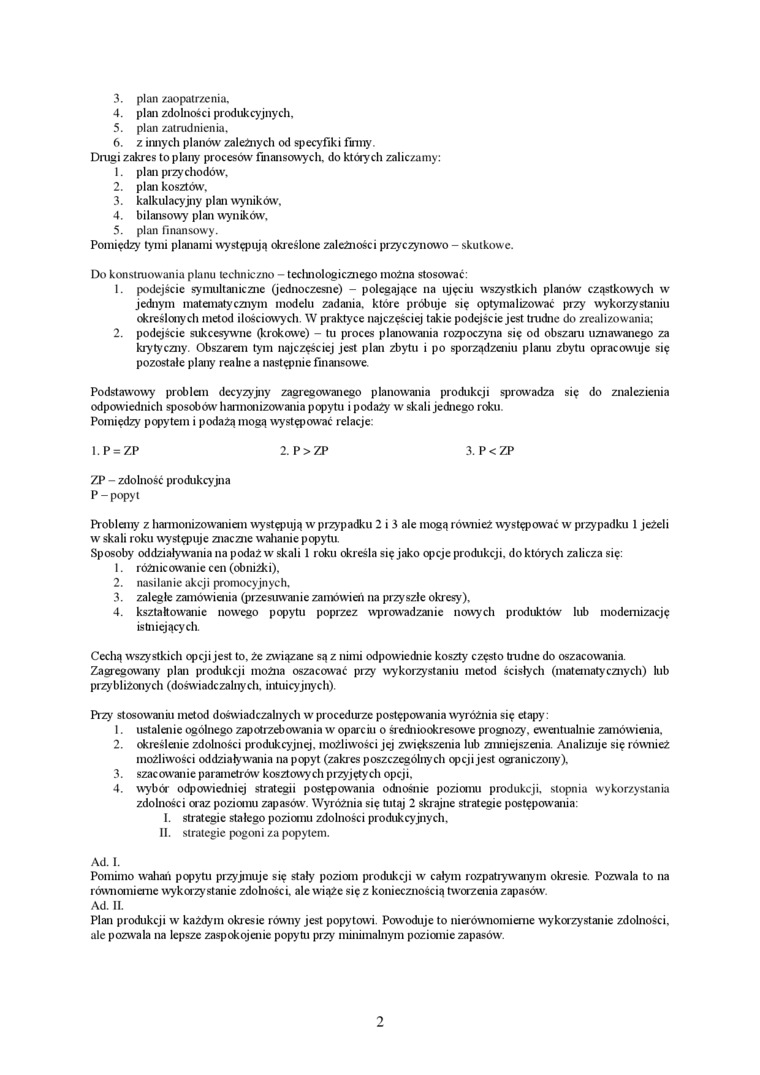 3. plan zaopatrzenia,
4. plan zdolności produkcyjnych,
5. plan zatrudnienia,
6. z innych planów zależnych od specyfiki firmy.
Drugi zakres to plany procesów finansowych, do których zaliczamy:
1. plan przychodów,
2. plan kosztów,
3. kalkulacyjny plan wyników,
4. bilansowy plan wyników,
5. plan finansowy.
Pomiędzy tymi planami występują określone zależności przyczynowo – skutkowe.

Do konstruowania planu techniczno – technologicznego można stosować:
1. podejście symultaniczne (jednoczesne) – polegające na ujęciu wszystkich planów cząstkowych w jednym matematycznym modelu zadania, które próbuje się optymalizować przy wykorzystaniu określonych metod ilościowych. W praktyce najczęściej takie podejście jest trudne do zrealizowania;
2. podejście sukcesywne (krokowe) – tu proces planowania rozpoczyna się od obszaru uznawanego za krytyczny. Obszarem tym najczęściej jest plan zbytu i po sporządzeniu planu zbytu opracowuje się pozostałe plany realne a następnie finansowe.

Podstawowy problem decyzyjny zagregowanego planowania produkcji sprowadza się do znalezienia odpowiednich sposobów harmonizowania popytu i podaży w skali jednego roku.
Pomiędzy popytem i podażą mogą występować relacje:

1. P = ZP 2. P > ZP 3. P < ZP

ZP – zdolność produkcyjna
P – popyt

Problemy z harmonizowaniem występują w przypadku 2 i 3 ale mogą również występować w przypadku 1 jeżeli w skali roku występuje znaczne wahanie popytu.
Sposoby oddziaływania na podaż w skali 1 roku określa się jako opcje produkcji, do których zalicza się:
1. różnicowanie cen (obniżki),
2. nasilanie akcji promocyjnych,
3. zaległe zamówienia (przesuwanie zamówień na przyszłe okresy),
4. kształtowanie nowego popytu poprzez wprowadzanie nowych produktów lub modernizację istniejących.

Cechą wszystkich opcji jest to, że związane są z nimi odpowiednie koszty często trudne do oszacowania.
Zagregowany plan produkcji można oszacować przy wykorzystaniu metod ścisłych (matematycznych) lub przybliżonych (doświadczalnych, intuicyjnych).

Przy stosowaniu metod doświadczalnych w procedurze postępowania wyróżnia się etapy:
1. ustalenie ogólnego zapotrzebowania w oparciu o średniookresowe prognozy, ewentualnie zamówienia,
2. określenie zdolności produkcyjnej, możliwości jej zwiększenia lub zmniejszenia. Analizuje się również możliwości oddziaływania na popyt (zakres poszczególnych opcji jest ograniczony),
3. szacowanie parametrów kosztowych przyjętych opcji,
4. wybór odpowiedniej strategii postępowania odnośnie poziomu produkcji, stopnia wykorzystania zdolności oraz poziomu zapasów. Wyróżnia się tutaj 2 skrajne strategie postępowania:
I. strategie stałego poziomu zdolności produkcyjnych,
II. strategie pogoni za popytem.

Ad. I.
Pomimo wahań popytu przyjmuje się stały poziom produkcji w całym rozpatrywanym okresie. Pozwala to na równomierne wykorzystanie zdolności, ale wiąże się z koniecznością tworzenia zapasów.
Ad. II.
Plan produkcji w każdym okresie równy jest popytowi. Powoduje to nierównomierne wykorzystanie zdolności, ale pozwala na lepsze zaspokojenie popytu przy minimalnym poziomie zapasów.

2